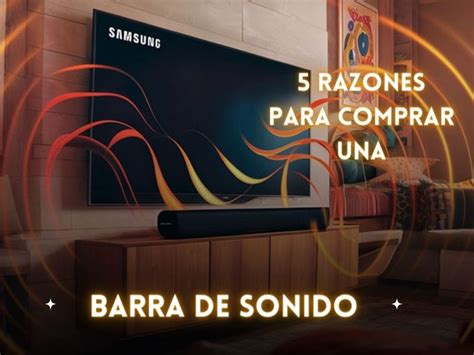 SAMSUNG

5 RAZONES PARA COMPRAR UNA

BARRA DE SONIDO